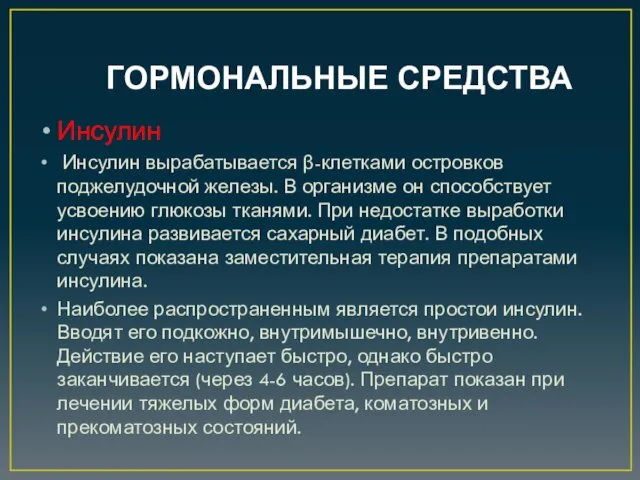 ГОРМОНАЛЬНЫЕ СРЕДСТВА

• Инсулин

• Инсулин вырабатывается β-клетками островков поджелудочной железы. В организме он способствует усвоению глюкозы тканями. При недостатке выработки инсулина развивается сахарный диабет. В подобных случаях показана заместительная терапия препаратами инсулина.

• Наиболее распространенным является простои инсулин. Вводят его подкожно, внутримышечно, внутривенно. Действие его наступает быстро, однако быстро заканчивается (через 4-6 часов). Препарат показан при лечении тяжелых форм диабета, коматозных и прекоматозных состояний.